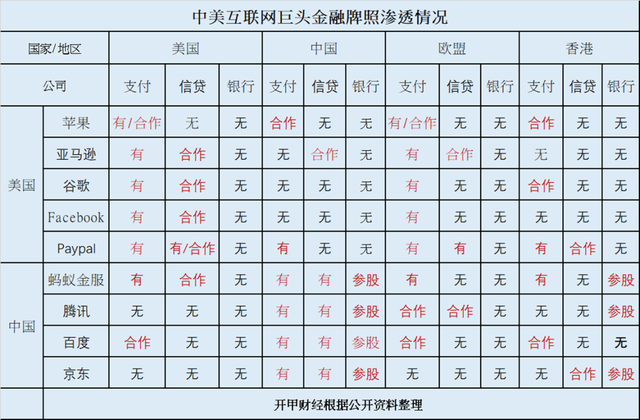 中美互联网巨头金融牌照渗透情况

| 国家/地区 | | 美国 | | | 中国 | | | 欧盟 | | | 香港 | | |
|---|---|---|---|---|---|---|---|---|---|---|---|---|---|
| 公司 | | 支付 | 信贷 | 银行 | 支付 | 信贷 | 银行 | 支付 | 信贷 | 银行 | 支付 | 信贷 | 银行 |
| 美国 | 苹果 | 有/合作 | 无 | 无 | 合作 | 无 | 无 | 有/合作 | 无 | 无 | 合作 | 无 | 无 |
| | 亚马逊 | 有 | 合作 | 无 | 无 | 合作 | 无 | 有 | 合作 | 无 | 无 | 无 | 无 |
| | 谷歌 | 有 | 合作 | 无 | 无 | 无 | 无 | 有 | 无 | 无 | 合作 | 无 | 无 |
| | Facebook | 有 | 合作 | 无 | 无 | 无 | 无 | 有 | 无 | 无 | 无 | 无 | 无 |
| | Paypal | 有 | 有/合作 | 无 | 有 | 无 | 无 | 有 | 有 | 无 | 有 | 合作 | 无 |
| 中国 | 蚂蚁金服 | 有 | 合作 | 无 | 有 | 有 | 参股 | 有 | 无 | 无 | 有 | 无 | 参股 |
| | 腾讯 | 无 | 无 | 无 | 有 | 有 | 参股 | 合作 | 合作 | 无 | 无 | 无 | 参股 |
| | 百度 | 合作 | 无 | 无 | 有 | 有 | 参股 | 合作 | 无 | 无 | 合作 | 无 | 无 |
| | 京东 | 无 | 无 | 无 | 有 | 有 | 参股 | 无 | 无 | 无 | 无 | 合作 | 参股 |

开甲财经根据公开资料整理